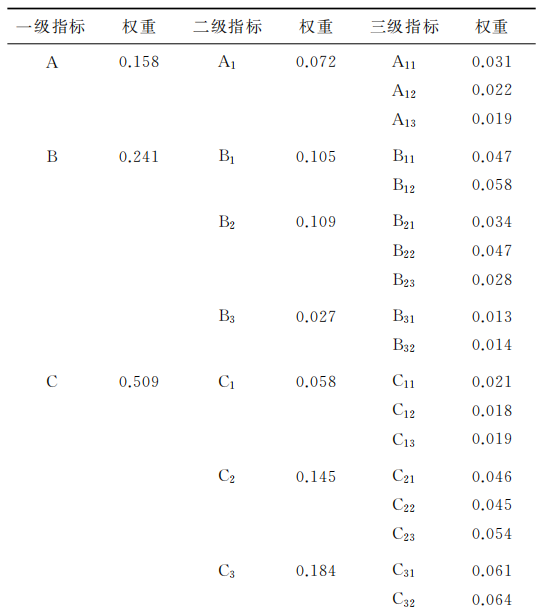 | 一级指标 | 权重 | 二级指标 | 权重 | 三级指标 | 权重 |
|---|---|---|---|---|---|
| A | 0.158 | $A_1$ | 0.072 | $A_{11}$ | 0.031 |
| | | | | $A_{12}$ | 0.022 |
| | | | | $A_{13}$ | 0.019 |
| B | 0.241 | $B_1$ | 0.105 | $B_{11}$ | 0.047 |
| | | | | $B_{12}$ | 0.058 |
| | | $B_2$ | 0.109 | $B_{21}$ | 0.034 |
| | | | | $B_{22}$ | 0.047 |
| | | | | $B_{23}$ | 0.028 |
| | | $B_3$ | 0.027 | $B_{31}$ | 0.013 |
| | | | | $B_{32}$ | 0.014 |
| C | 0.509 | $C_1$ | 0.058 | $C_{11}$ | 0.021 |
| | | | | $C_{12}$ | 0.018 |
| | | | | $C_{13}$ | 0.019 |
| | | $C_2$ | 0.145 | $C_{21}$ | 0.046 |
| | | | | $C_{22}$ | 0.045 |
| | | | | $C_{23}$ | 0.054 |
| | | $C_3$ | 0.184 | $C_{31}$ | 0.061 |
| | | | | $C_{32}$ | 0.064 |